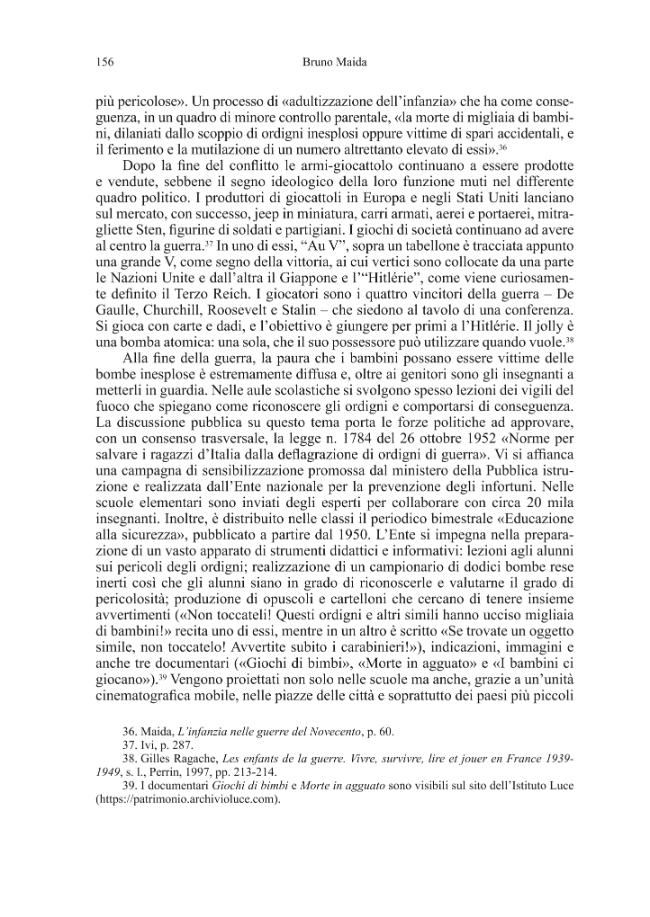 156 Bruno Maida

più pericolose». Un processo di «adultizzazione dell'infanzia» che ha come conseguenza, in un quadro di minore controllo parentale, «la morte di migliaia di bambini, dilaniati dallo scoppio di ordigni inesplosi oppure vittime di spari accidentali, e il ferimento e la mutilazione di un numero altrettanto elevato di essi».$^{36}$

Dopo la fine del conflitto le armi-giocattolo continuano a essere prodotte e vendute, sebbene il segno ideologico della loro funzione muti nel differente quadro politico. I produttori di giocattoli in Europa e negli Stati Uniti lanciano sul mercato, con successo, jeep in miniatura, carri armati, aerei e portaerei, mitragliette Sten, figurine di soldati e partigiani. I giochi di società continuano ad avere al centro la guerra.$^{37}$ In uno di essi, "Au V", sopra un tabellone è tracciata appunto una grande V, come segno della vittoria, ai cui vertici sono collocate da una parte le Nazioni Unite e dall'altra il Giappone e l'"Hitlérie", come viene curiosamente definito il Terzo Reich. I giocatori sono i quattro vincitori della guerra – De Gaulle, Churchill, Roosevelt e Stalin – che siedono al tavolo di una conferenza. Si gioca con carte e dadi, e l'obiettivo è giungere per primi a l'Hitlérie. Il jolly è una bomba atomica: una sola, che il suo possessore può utilizzare quando vuole.$^{38}$

Alla fine della guerra, la paura che i bambini possano essere vittime delle bombe inesplose è estremamente diffusa e, oltre ai genitori sono gli insegnanti a metterli in guardia. Nelle aule scolastiche si svolgono spesso lezioni dei vigili del fuoco che spiegano come riconoscere gli ordigni e comportarsi di conseguenza. La discussione pubblica su questo tema porta le forze politiche ad approvare, con un consenso trasversale, la legge n. 1784 del 26 ottobre 1952 «Norme per salvare i ragazzi d'Italia dalla deflagrazione di ordigni di guerra». Vi si affianca una campagna di sensibilizzazione promossa dal ministero della Pubblica istruzione e realizzata dall'Ente nazionale per la prevenzione degli infortuni. Nelle scuole elementari sono inviati degli esperti per collaborare con circa 20 mila insegnanti. Inoltre, è distribuito nelle classi il periodico bimestrale «Educazione alla sicurezza», pubblicato a partire dal 1950. L'Ente si impegna nella preparazione di un vasto apparato di strumenti didattici e informativi: lezioni agli alunni sui pericoli degli ordigni; realizzazione di un campionario di dodici bombe rese inerti così che gli alunni siano in grado di riconoscerle e valutarne il grado di pericolosità; produzione di opuscoli e cartelloni che cercano di tenere insieme avvertimenti («Non toccateli! Questi ordigni e altri simili hanno ucciso migliaia di bambini!» recita uno di essi, mentre in un altro è scritto «Se trovate un oggetto simile, non toccatelo! Avvertite subito i carabinieri!»), indicazioni, immagini e anche tre documentari («Giochi di bimbi», «Morte in agguato» e «I bambini ci giocano»).$^{39}$ Vengono proiettati non solo nelle scuole ma anche, grazie a un'unità cinematografica mobile, nelle piazze delle città e soprattutto dei paesi più piccoli

36. Maida, L'infanzia nelle guerre del Novecento, p. 60.
37. Ivi, p. 287.
38. Gilles Ragache, Les enfants de la guerre. Vivre, survivre, lire et jouer en France 1939-1949, s. l., Perrin, 1997, pp. 213-214.
39. I documentari Giochi di bimbi e Morte in agguato sono visibili sul sito dell'Istituto Luce (https://patrimonio.archivioluce.com).